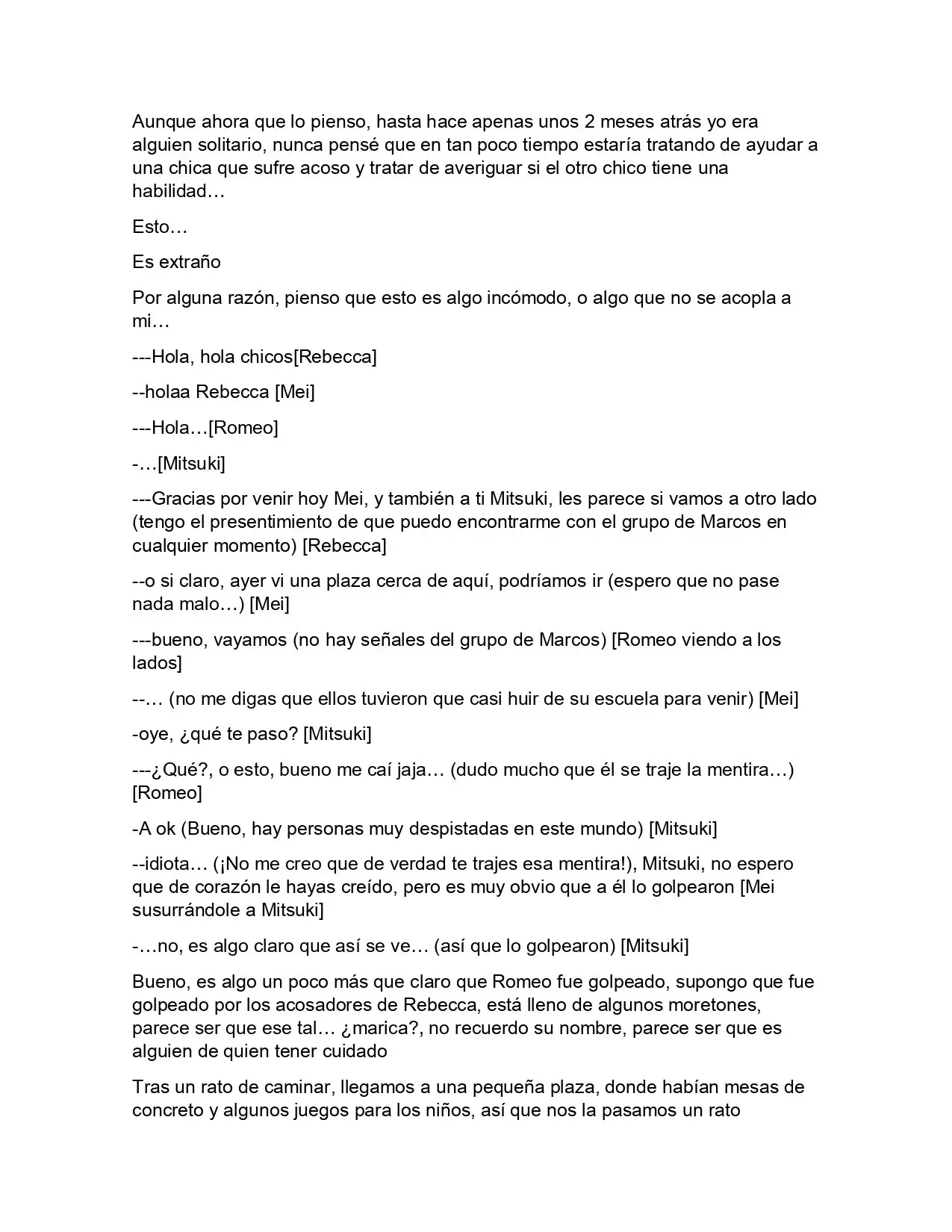 Aunque ahora que lo pienso, hasta hace apenas unos 2 meses atrás yo era alguien solitario, nunca pensé que en tan poco tiempo estaría tratando de ayudar a una chica que sufre acoso y tratar de averiguar si el otro chico tiene una habilidad…

Esto…

Es extraño

Por alguna razón, pienso que esto es algo incómodo, o algo que no se acopla a mi…

---Hola, hola chicos[Rebecca]

--holaa Rebecca [Mei]

---Hola…[Romeo]

-…[Mitsuki]

---Gracias por venir hoy Mei, y también a ti Mitsuki, les parece si vamos a otro lado (tengo el presentimiento de que puedo encontrarme con el grupo de Marcos en cualquier momento) [Rebecca]

--o si claro, ayer vi una plaza cerca de aquí, podríamos ir (espero que no pase nada malo…) [Mei]

---bueno, vayamos (no hay señales del grupo de Marcos) [Romeo viendo a los lados]

--… (no me digas que ellos tuvieron que casi huir de su escuela para venir) [Mei]

-oye, ¿qué te paso? [Mitsuki]

---¿Qué?, o esto, bueno me caí jaja… (dudo mucho que él se traje la mentira…) [Romeo]

-A ok (Bueno, hay personas muy despistadas en este mundo) [Mitsuki]

--idiota… (¡No me creo que de verdad te trajes esa mentira!), Mitsuki, no espero que de corazón le hayas creído, pero es muy obvio que a él lo golpearon [Mei susurrándole a Mitsuki]

-…no, es algo claro que así se ve… (así que lo golpearon) [Mitsuki]

Bueno, es algo un poco más que claro que Romeo fue golpeado, supongo que fue golpeado por los acosadores de Rebecca, está lleno de algunos moretones, parece ser que ese tal… ¿marica?, no recuerdo su nombre, parece ser que es alguien de quien tener cuidado

Tras un rato de caminar, llegamos a una pequeña plaza, donde habían mesas de concreto y algunos juegos para los niños, así que nos la pasamos un rato